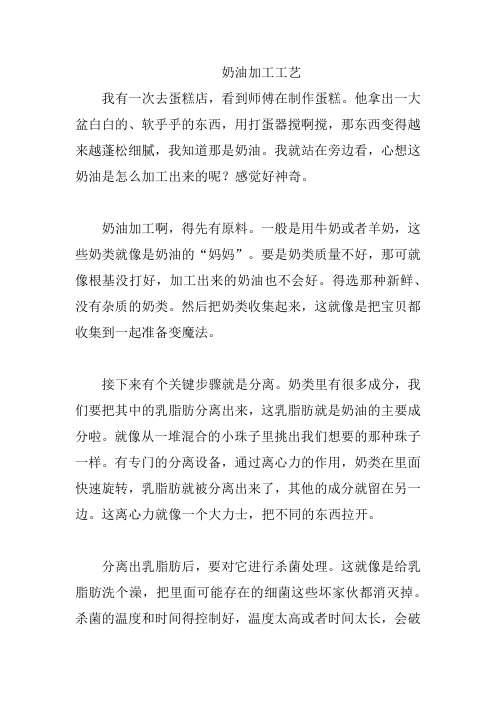 奶油加工工艺

我有一次去蛋糕店，看到师傅在制作蛋糕。他拿出一大盆白白的、软乎乎的东西，用打蛋器搅啊搅，那东西变得越来越蓬松细腻，我知道那是奶油。我就站在旁边看，心想这奶油是怎么加工出来的呢？感觉好神奇。

奶油加工啊，得先有原料。一般是用牛奶或者羊奶，这些奶类就像是奶油的“妈妈”。要是奶类质量不好，那可就像根基没打好，加工出来的奶油也不会好。得选那种新鲜、没有杂质的奶类。然后把奶类收集起来，这就像是把宝贝都收集到一起准备变魔法。

接下来有个关键步骤就是分离。奶类里有很多成分，我们要把其中的乳脂肪分离出来，这乳脂肪就是奶油的主要成分啦。就像从一堆混合的小珠子里挑出我们想要的那种珠子一样。有专门的分离设备，通过离心力的作用，奶类在里面快速旋转，乳脂肪就被分离出来了，其他的成分就留在另一边。这离心力就像一个大力士，把不同的东西拉开。

分离出乳脂肪后，要对它进行杀菌处理。这就像是给乳脂肪洗个澡，把里面可能存在的细菌这些坏家伙都消灭掉。杀菌的温度和时间得控制好，温度太高或者时间太长，会破